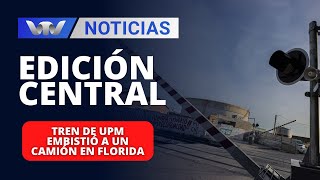 VTV NOTICIAS

EDICIÓN CENTRAL

TREN DE UPM EMBISTIÓ A UN CAMIÓN EN FLORIDA